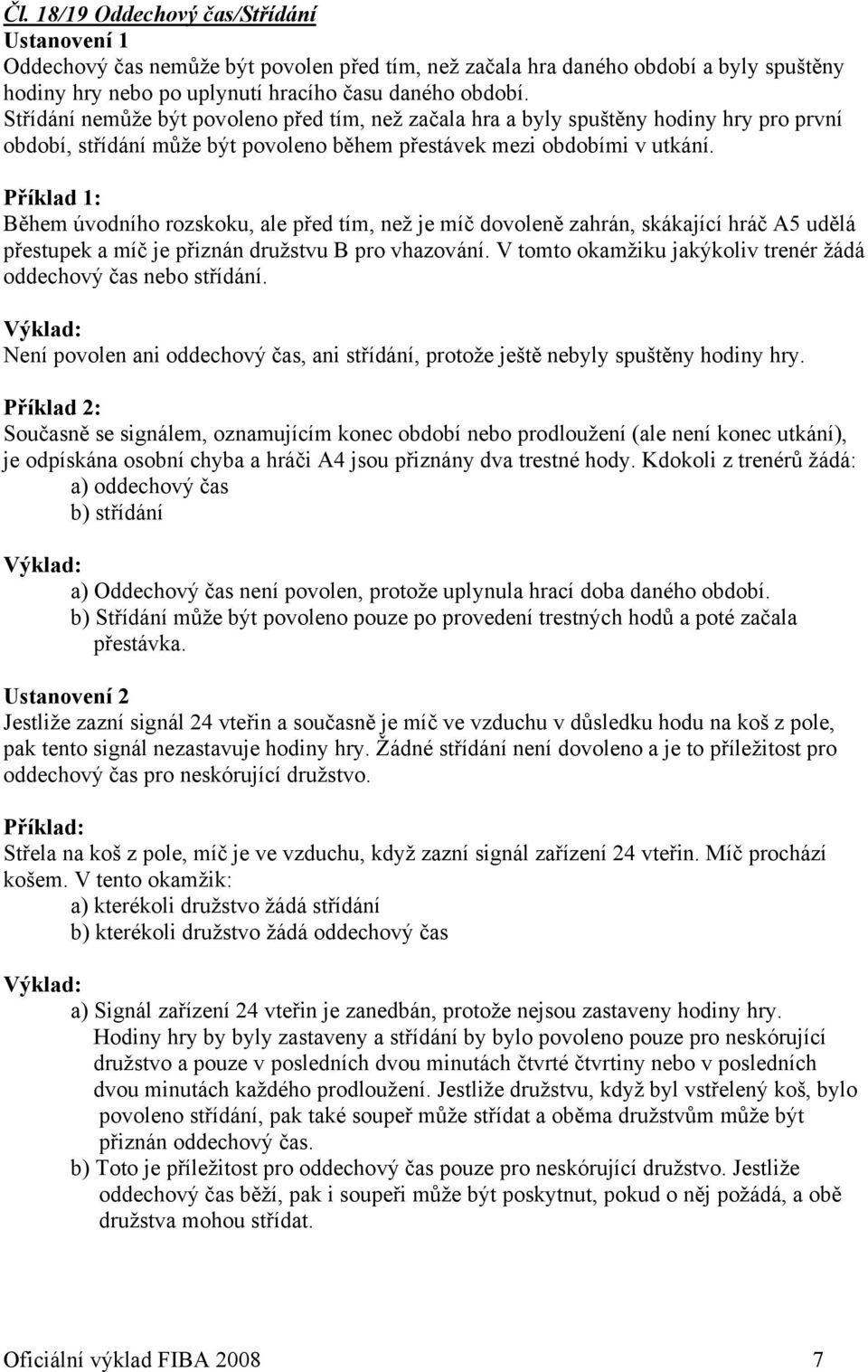 Čl. 18/19 Oddechový čas/Střídání
Ustanovení 1
Oddechový čas nemůže být povolen před tím, než začala hra daného období a byly spuštěny hodiny hry nebo po uplynutí hracího času daného období.
Střídání nemůže být povoleno před tím, než začala hra a byly spuštěny hodiny hry pro první období, střídání může být povoleno během přestávek mezi obdobími v utkání.

Příklad 1:
Během úvodního rozskoku, ale před tím, než je míč dovoleně zahrán, skákající hráč A5 udělá přestupek a míč je přiznán družstvu B pro vhazování. V tomto okamžiku jakýkoliv trenér žádá oddechový čas nebo střídání.

Výklad:
Není povolen ani oddechový čas, ani střídání, protože ještě nebyly spuštěny hodiny hry.

Příklad 2:
Současně se signálem, oznamujícím konec období nebo prodloužení (ale není konec utkání), je odpískána osobní chyba a hráči A4 jsou přiznány dva trestné hody. Kdokoli z trenérů žádá:
a) oddechový čas
b) střídání

Výklad:
a) Oddechový čas není povolen, protože uplynula hrací doba daného období.
b) Střídání může být povoleno pouze po provedení trestných hodů a poté začala přestávka.

Ustanovení 2
Jestliže zazní signál 24 vteřin a současně je míč ve vzduchu v důsledku hodu na koš z pole, pak tento signál nezastavuje hodiny hry. Žádné střídání není dovoleno a je to příležitost pro oddechový čas pro neskórující družstvo.

Příklad:
Střela na koš z pole, míč je ve vzduchu, když zazní signál zařízení 24 vteřin. Míč prochází košem. V tento okamžik:
a) kterékoli družstvo žádá střídání
b) kterékoli družstvo žádá oddechový čas

Výklad:
a) Signál zařízení 24 vteřin je zanedbán, protože nejsou zastaveny hodiny hry. Hodiny hry by byly zastaveny a střídání by bylo povoleno pouze pro neskórující družstvo a pouze v posledních dvou minutách čtvrté čtvrtiny nebo v posledních dvou minutách každého prodloužení. Jestliže družstvu, když byl vstřelený koš, bylo povoleno střídání, pak také soupeř může střídat a oběma družstvům může být přiznán oddechový čas.
b) Toto je příležitost pro oddechový čas pouze pro neskórující družstvo. Jestliže oddechový čas běží, pak i soupeři může být poskytnut, pokud o něj požádá, a obě družstva mohou střídat.

Oficiální výklad FIBA 2008 7